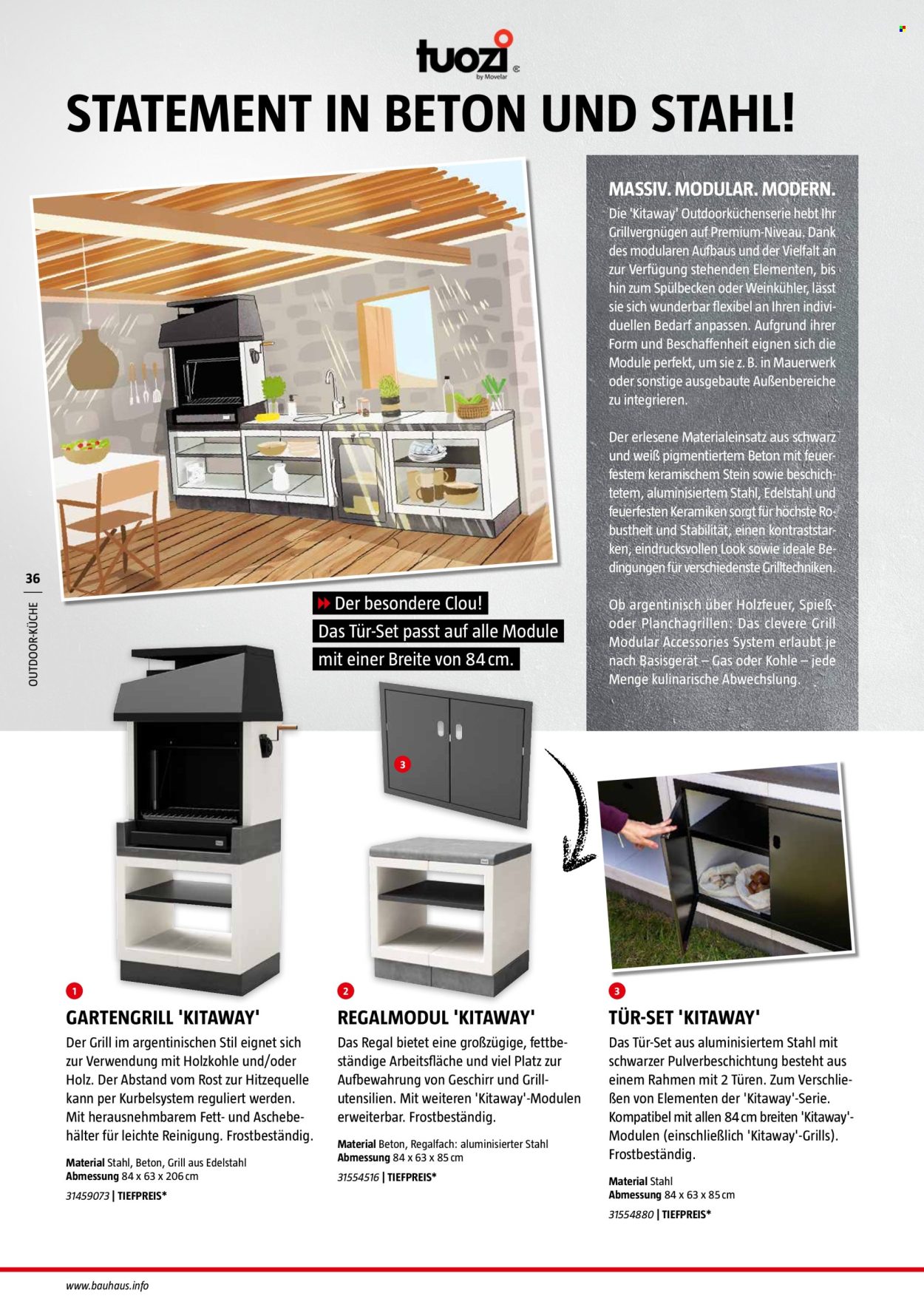 tuozi
by Movelar

STATEMENT IN BETON UND STAHL!

MASSIV. MODULAR. MODERN.
Die 'Kitaway' Outdoorküchenserie hebt Ihr Grillvergnügen auf Premium-Niveau. Dank des modularen Aufbaus und der Vielfalt an zur Verfügung stehenden Elementen, bis hin zum Spülbecken oder Weinkühler, lässt sie sich wunderbar flexibel an Ihren individuellen Bedarf anpassen. Aufgrund ihrer Form und Beschaffenheit eignen sich die Module perfekt, um sie z. B. in Mauerwerk oder sonstige ausgebaute Außenbereiche zu integrieren.

Der erlesene Materialeinsatz aus schwarz und weiß pigmentiertem Beton mit feuerfestem keramischem Stein sowie beschichtetem, aluminisiertem Stahl, Edelstahl und feuerfesten Keramiken sorgt für höchste Robustheit und Stabilität, einen kontraststarken, eindrucksvollen Look sowie ideale Bedingungen für verschiedenste Grilltechniken.

Ob argentinisch über Holzfeuer, Spieß- oder Planchagrillen: Das clevere Grill Modular Accessories System erlaubt je nach Basisgerät – Gas oder Kohle – jede Menge kulinarische Abwechslung.

36
OUTDOOR-KÜCHE

Der besondere Clou!
Das Tür-Set passt auf alle Module mit einer Breite von 84 cm.

3

1
GARTENGRILL 'KITAWAY'
Der Grill im argentinischen Stil eignet sich zur Verwendung mit Holzkohle und/oder Holz. Der Abstand vom Rost zur Hitzequelle kann per Kurbelsystem reguliert werden. Mit herausnehmbarem Fett- und Aschebehälter für leichte Reinigung. Frostbeständig.
Material Stahl, Beton, Grill aus Edelstahl
Abmessung 84 x 63 x 206 cm
31459073 | TIEFPREIS*

2
REGALMODUL 'KITAWAY'
Das Regal bietet eine großzügige, fettbeständige Arbeitsfläche und viel Platz zur Aufbewahrung von Geschirr und Grillutensilien. Mit weiteren 'Kitaway'-Modulen erweiterbar. Frostbeständig.
Material Beton, Regalfach: aluminisierter Stahl
Abmessung 84 x 63 x 85 cm
31554516 | TIEFPREIS*

3
TÜR-SET 'KITAWAY'
Das Tür-Set aus aluminisiertem Stahl mit schwarzer Pulverbeschichtung besteht aus einem Rahmen mit 2 Türen. Zum Verschließen von Elementen der 'Kitaway'-Serie. Kompatibel mit allen 84 cm breiten 'Kitaway'-Modulen (einschließlich 'Kitaway'-Grills). Frostbeständig.
Material Stahl
Abmessung 84 x 63 x 85 cm
31554880 | TIEFPREIS*

www.bauhaus.info